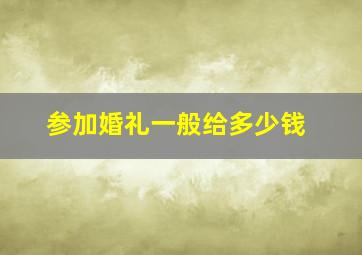 参加婚礼一般给多少钱